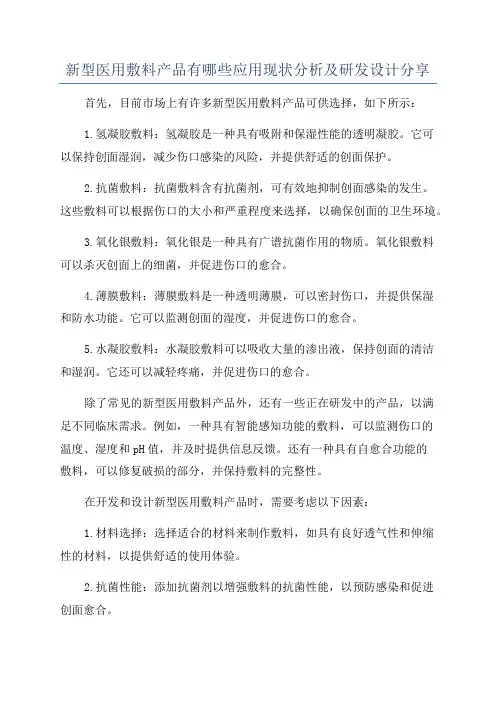 新型医用敷料产品有哪些应用现状分析及研发设计分享

首先，目前市场上有许多新型医用敷料产品可供选择，如下所示：

1.氢凝胶敷料：氢凝胶是一种具有吸附和保湿性能的透明凝胶。它可以保持创面湿润，减少伤口感染的风险，并提供舒适的创面保护。

2.抗菌敷料：抗菌敷料含有抗菌剂，可有效地抑制创面感染的发生。这些敷料可以根据伤口的大小和严重程度来选择，以确保创面的卫生环境。

3.氧化银敷料：氧化银是一种具有广谱抗菌作用的物质。氧化银敷料可以杀灭创面上的细菌，并促进伤口的愈合。

4.薄膜敷料：薄膜敷料是一种透明薄膜，可以密封伤口，并提供保湿和防水功能。它可以监测创面的湿度，并促进伤口的愈合。

5.水凝胶敷料：水凝胶敷料可以吸收大量的渗出液，保持创面的清洁和湿润。它还可以减轻疼痛，并促进伤口的愈合。

除了常见的新型医用敷料产品外，还有一些正在研发中的产品，以满足不同临床需求。例如，一种具有智能感知功能的敷料，可以监测伤口的温度、湿度和pH值，并及时提供信息反馈。还有一种具有自愈合功能的敷料，可以修复破损的部分，并保持敷料的完整性。

在开发和设计新型医用敷料产品时，需要考虑以下因素：

1.材料选择：选择适合的材料来制作敷料，如具有良好透气性和伸缩性的材料，以提供舒适的使用体验。

2.抗菌性能：添加抗菌剂以增强敷料的抗菌性能，以预防感染和促进创面愈合。